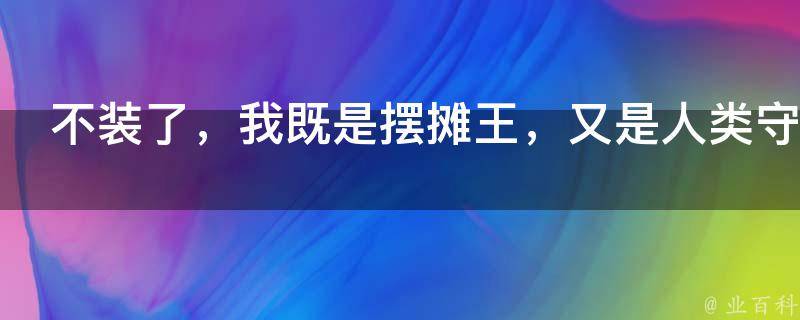 不装了，我既是摆摊王，又是人类守

@ 业百科